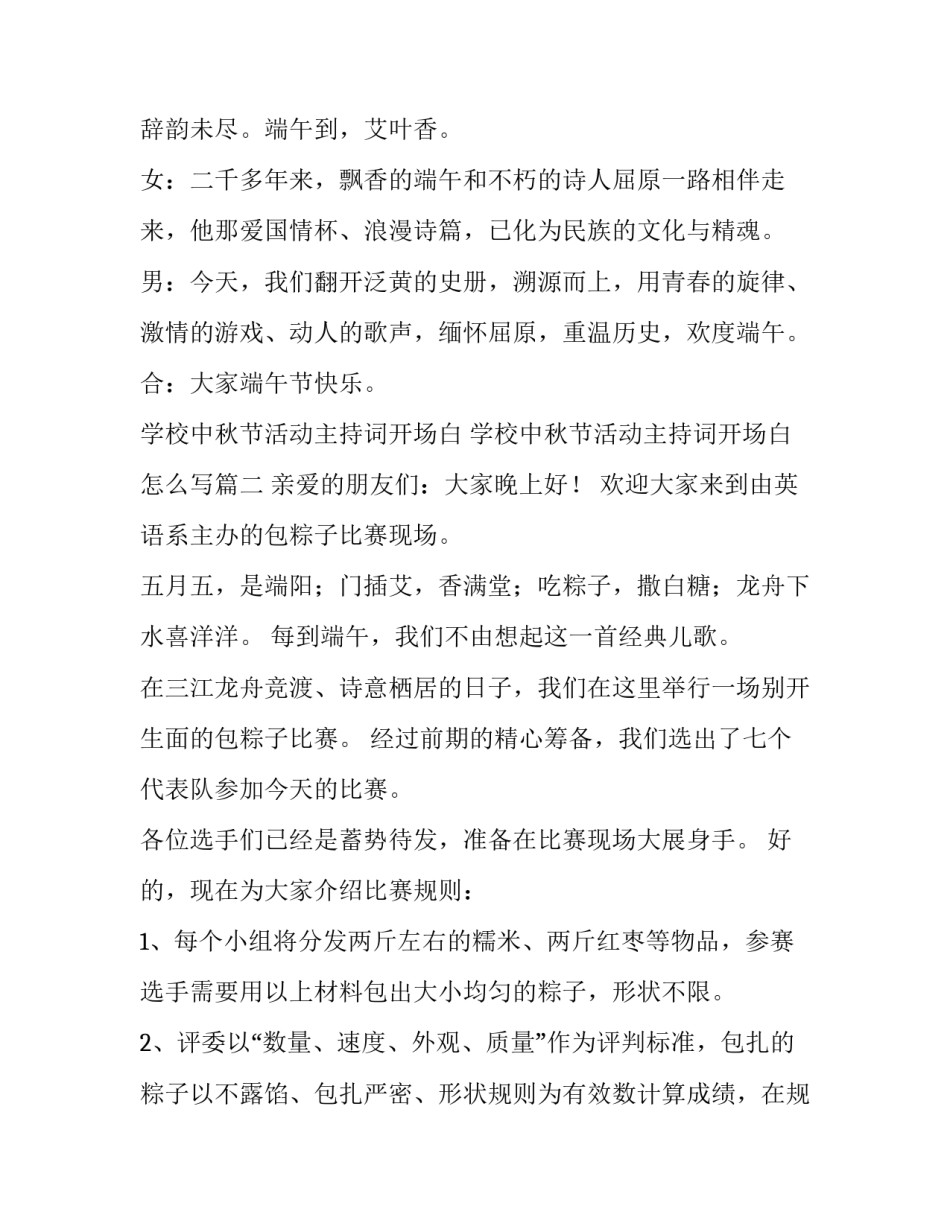 辞韵未尽。端午到，艾叶香。

女：二千多年来，飘香的端午和不朽的诗人屈原一路相伴走来，他那爱国情杯、浪漫诗篇，已化为民族的文化与精魂。

男：今天，我们翻开泛黄的史册，溯源而上，用青春的旋律、激情的游戏、动人的歌声，缅怀屈原，重温历史，欢度端午。

合：大家端午节快乐。

学校中秋节活动主持词开场白 学校中秋节活动主持词开场白怎么写篇二 亲爱的朋友们：大家晚上好！ 欢迎大家来到由英语系主办的包粽子比赛现场。

五月五，是端阳；门插艾，香满堂；吃粽子，撒白糖；龙舟下水喜洋洋。 每到端午，我们不由想起这一首经典儿歌。

在三江龙舟竞渡、诗意栖居的日子，我们在这里举行一场别开生面的包粽子比赛。 经过前期的精心筹备，我们选出了七个代表队参加今天的比赛。

各位选手们已经是蓄势待发，准备在比赛现场大展身手。 好的，现在为大家介绍比赛规则：

1、每个小组将分发两斤左右的糯米、两斤红枣等物品，参赛选手需要用以上材料包出大小均匀的粽子，形状不限。

2、评委以“数量、速度、外观、质量”作为评判标准，包扎的粽子以不露馅、包扎严密、形状规则为有效数计算成绩，在规